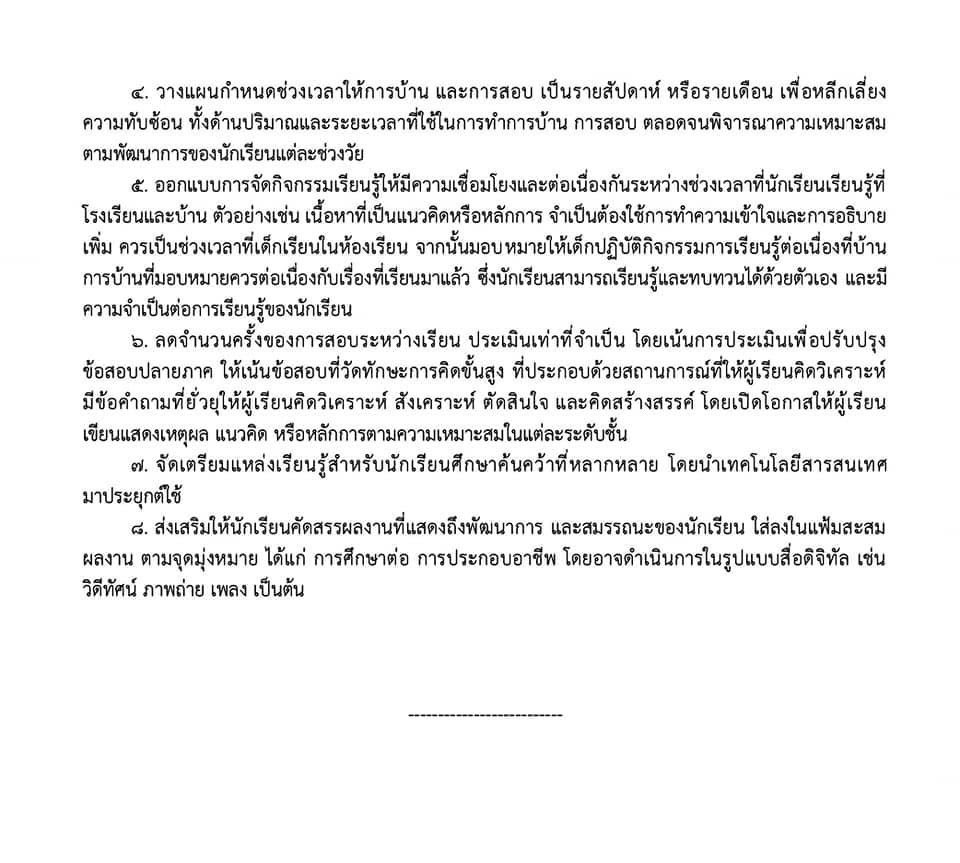 ๔. วางแผนกำหนดช่วงเวลาให้การบ้าน และการสอบ เป็นรายสัปดาห์ หรือรายเดือน เพื่อหลีกเลี่ยงความทับซ้อน ทั้งด้านปริมาณและระยะเวลาที่ใช้ในการทำการบ้าน การสอบ ตลอดจนพิจารณาความเหมาะสมตามพัฒนาการของนักเรียนแต่ละช่วงวัย

๕. ออกแบบการจัดกิจกรรมเรียนรู้ให้มีความเชื่อมโยงและต่อเนื่องกันระหว่างช่วงเวลาที่นักเรียนเรียนรู้ที่โรงเรียนและบ้าน ตัวอย่างเช่น เนื้อหาที่เป็นแนวคิดหรือหลักการ จำเป็นต้องใช้การทำความเข้าใจและการอธิบายเพิ่ม ควรเป็นช่วงเวลาที่เด็กเรียนในห้องเรียน จากนั้นมอบหมายให้เด็กปฏิบัติกิจกรรมการเรียนรู้ต่อเนื่องที่บ้าน การบ้านที่มอบหมายควรต่อเนื่องกับเรื่องที่เรียนมาแล้ว ซึ่งนักเรียนสามารถเรียนรู้และทบทวนได้ด้วยตัวเอง และมีความจำเป็นต่อการเรียนรู้ของนักเรียน

๖. ลดจำนวนครั้งของการสอบระหว่างเรียน ประเมินเท่าที่จำเป็น โดยเน้นการประเมินเพื่อปรับปรุง ข้อสอบปลายภาค ให้เน้นข้อสอบที่วัดทักษะการคิดขั้นสูง ที่ประกอบด้วยสถานการณ์ที่ให้ผู้เรียนคิดวิเคราะห์ มีข้อคำถามที่ยั่วยุให้ผู้เรียนคิดวิเคราะห์ สังเคราะห์ ตัดสินใจ และคิดสร้างสรรค์ โดยเปิดโอกาสให้ผู้เรียนเขียนแสดงเหตุผล แนวคิด หรือหลักการตามความเหมาะสมในแต่ละระดับชั้น

๗. จัดเตรียมแหล่งเรียนรู้สำหรับนักเรียนศึกษาค้นคว้าที่หลากหลาย โดยนำเทคโนโลยีสารสนเทศมาประยุกต์ใช้

๘. ส่งเสริมให้นักเรียนคัดสรรผลงานที่แสดงถึงพัฒนาการ และสมรรถนะของนักเรียน ใส่ลงในแฟ้มสะสมผลงาน ตามจุดมุ่งหมาย ได้แก่ การศึกษาต่อ การประกอบอาชีพ โดยอาจดำเนินการในรูปแบบสื่อดิจิทัล เช่น วิดีทัศน์ ภาพถ่าย เพลง เป็นต้น

--------------------------